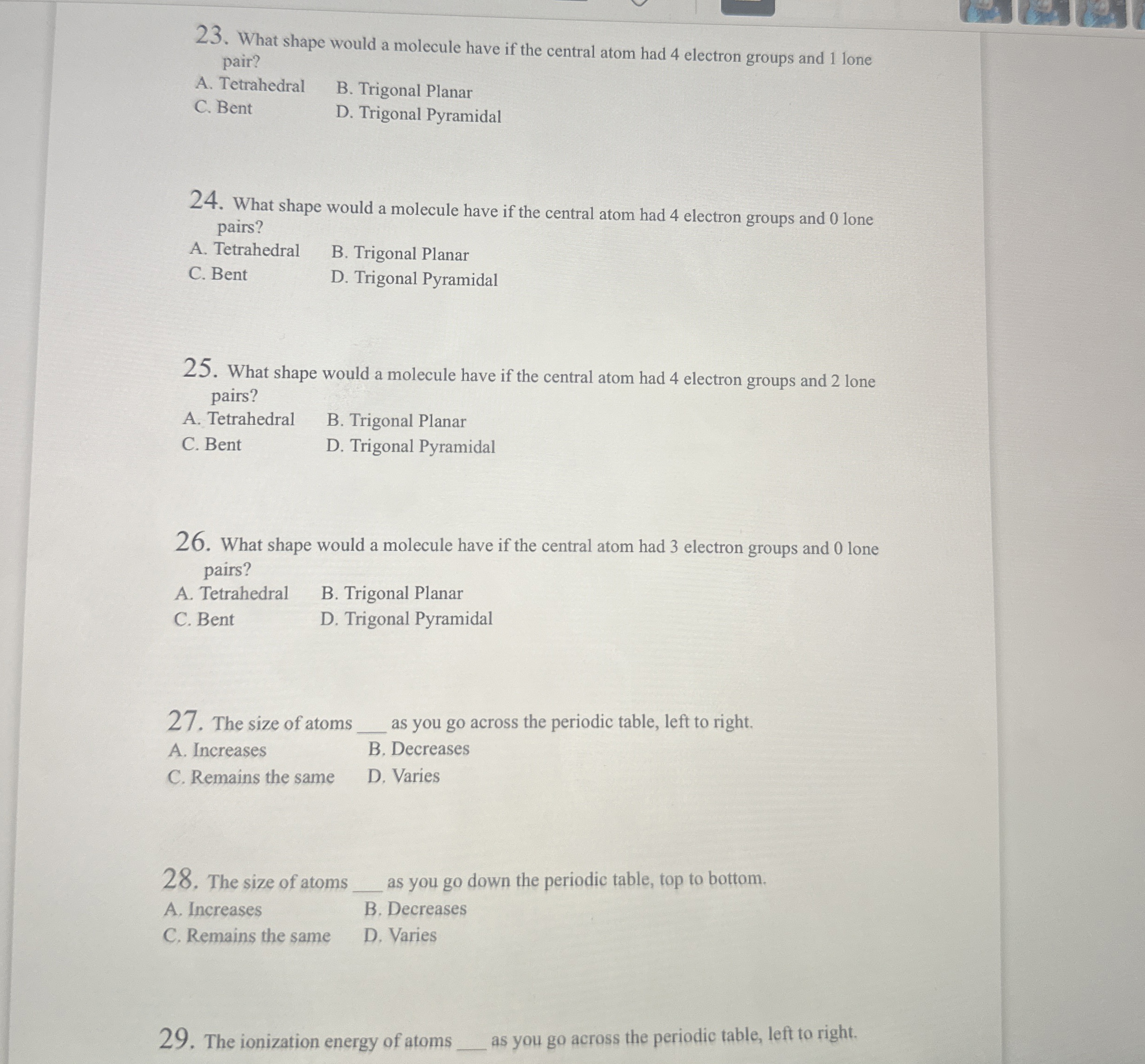 23. What shape would a molecule have if the central atom had 4 electron groups and 1 lone pair?
A. Tetrahedral B. Trigonal Planar
C. Bent D. Trigonal Pyramidal

24. What shape would a molecule have if the central atom had 4 electron groups and 0 lone pairs?
A. Tetrahedral B. Trigonal Planar
C. Bent D. Trigonal Pyramidal

25. What shape would a molecule have if the central atom had 4 electron groups and 2 lone pairs?
A. Tetrahedral B. Trigonal Planar
C. Bent D. Trigonal Pyramidal

26. What shape would a molecule have if the central atom had 3 electron groups and 0 lone pairs?
A. Tetrahedral B. Trigonal Planar
C. Bent D. Trigonal Pyramidal

27. The size of atoms ___ as you go across the periodic table, left to right.
A. Increases B. Decreases
C. Remains the same D. Varies

28. The size of atoms ___ as you go down the periodic table, top to bottom.
A. Increases B. Decreases
C. Remains the same D. Varies

29. The ionization energy of atoms ___ as you go across the periodic table, left to right.